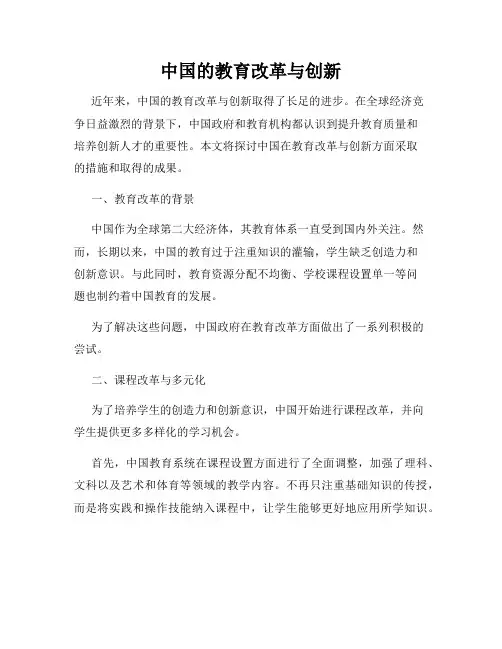 中国的教育改革与创新

近年来，中国的教育改革与创新取得了长足的进步。在全球经济竞争日益激烈的背景下，中国政府和教育机构都认识到提升教育质量和培养创新人才的重要性。本文将探讨中国在教育改革与创新方面采取的措施和取得的成果。

一、教育改革的背景

中国作为全球第二大经济体，其教育体系一直受到国内外关注。然而，长期以来，中国的教育过于注重知识的灌输，学生缺乏创造力和创新意识。与此同时，教育资源分配不均衡、学校课程设置单一等问题也制约着中国教育的发展。

为了解决这些问题，中国政府在教育改革方面做出了一系列积极的尝试。

二、课程改革与多元化

为了培养学生的创造力和创新意识，中国开始进行课程改革，并向学生提供更多多样化的学习机会。

首先，中国教育系统在课程设置方面进行了全面调整，加强了理科、文科以及艺术和体育等领域的教学内容。不再只注重基础知识的传授，而是将实践和操作技能纳入课程中，让学生能够更好地应用所学知识。